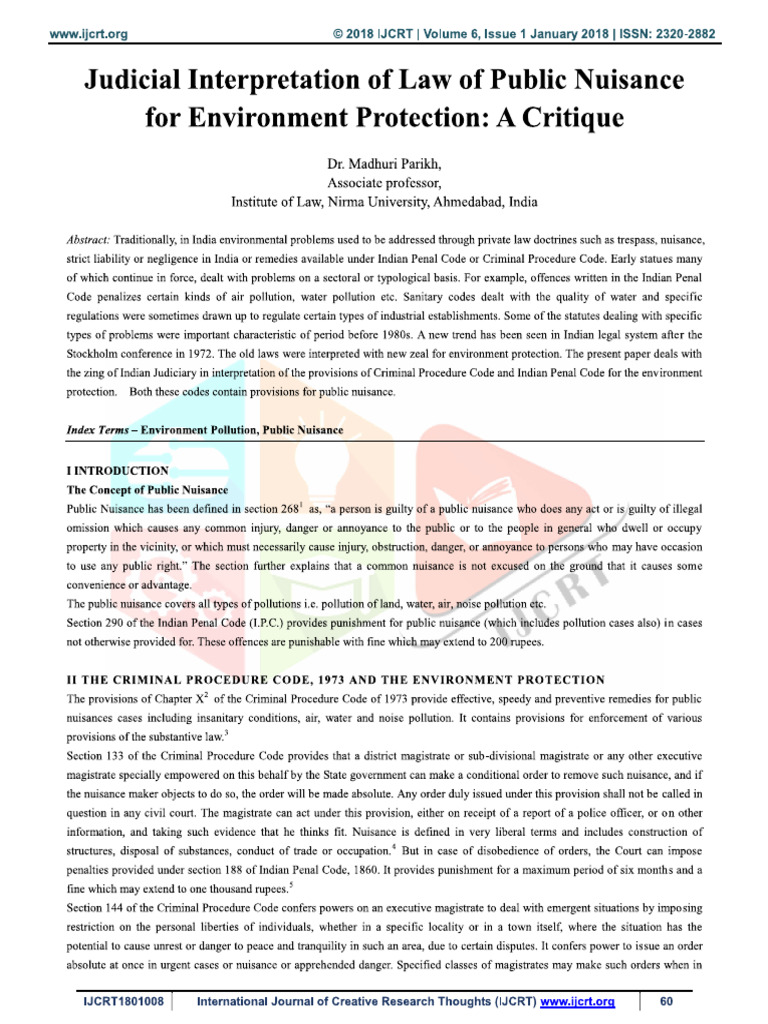 www.ijcrt.org © 2018 IJCRT | Volume 6, Issue 1 January 2018 | ISSN: 2320-2882

Judicial Interpretation of Law of Public Nuisance for Environment Protection: A Critique

Dr. Madhuri Parikh,
Associate professor,
Institute of Law, Nirma University, Ahmedabad, India

Abstract: Traditionally, in India environmental problems used to be addressed through private law doctrines such as trespass, nuisance, strict liability or negligence in India or remedies available under Indian Penal Code or Criminal Procedure Code. Early statues many of which continue in force, dealt with problems on a sectoral or typological basis. For example, offences written in the Indian Penal Code penalizes certain kinds of air pollution, water pollution etc. Sanitary codes dealt with the quality of water and specific regulations were sometimes drawn up to regulate certain types of industrial establishments. Some of the statutes dealing with specific types of problems were important characteristic of period before 1980s. A new trend has been seen in Indian legal system after the Stockholm conference in 1972. The old laws were interpreted with new zeal for environment protection. The present paper deals with the zing of Indian Judiciary in interpretation of the provisions of Criminal Procedure Code and Indian Penal Code for the environment protection. Both these codes contain provisions for public nuisance.

Index Terms – Environment Pollution, Public Nuisance

I INTRODUCTION
The Concept of Public Nuisance
Public Nuisance has been defined in section 268$^{1}$ as, "a person is guilty of a public nuisance who does any act or is guilty of illegal omission which causes any common injury, danger or annoyance to the public or to the people in general who dwell or occupy property in the vicinity, or which must necessarily cause injury, obstruction, danger, or annoyance to persons who may have occasion to use any public right." The section further explains that a common nuisance is not excused on the ground that it causes some convenience or advantage.
The public nuisance covers all types of pollutions i.e. pollution of land, water, air, noise pollution etc.
Section 290 of the Indian Penal Code (I.P.C.) provides punishment for public nuisance (which includes pollution cases also) in cases not otherwise provided for. These offences are punishable with fine which may extend to 200 rupees.

II THE CRIMINAL PROCEDURE CODE, 1973 AND THE ENVIRONMENT PROTECTION
The provisions of Chapter X$^{2}$ of the Criminal Procedure Code of 1973 provide effective, speedy and preventive remedies for public nuisances cases including insanitary conditions, air, water and noise pollution. It contains provisions for enforcement of various provisions of the substantive law.$^{3}$
Section 133 of the Criminal Procedure Code provides that a district magistrate or sub-divisional magistrate or any other executive magistrate specially empowered on this behalf by the State government can make a conditional order to remove such nuisance, and if the nuisance maker objects to do so, the order will be made absolute. Any order duly issued under this provision shall not be called in question in any civil court. The magistrate can act under this provision, either on receipt of a report of a police officer, or on other information, and taking such evidence that he thinks fit. Nuisance is defined in very liberal terms and includes construction of structures, disposal of substances, conduct of trade or occupation.$^{4}$ But in case of disobedience of orders, the Court can impose penalties provided under section 188 of Indian Penal Code, 1860. It provides punishment for a maximum period of six months and a fine which may extend to one thousand rupees.$^{5}$
Section 144 of the Criminal Procedure Code confers powers on an executive magistrate to deal with emergent situations by imposing restriction on the personal liberties of individuals, whether in a specific locality or in a town itself, where the situation has the potential to cause unrest or danger to peace and tranquility in such an area, due to certain disputes. It confers power to issue an order absolute at once in urgent cases or nuisance or apprehended danger. Specified classes of magistrates may make such orders when in

IJCRT1801008 International Journal of Creative Research Thoughts (IJCRT) www.ijcrt.org 60

IJCRT